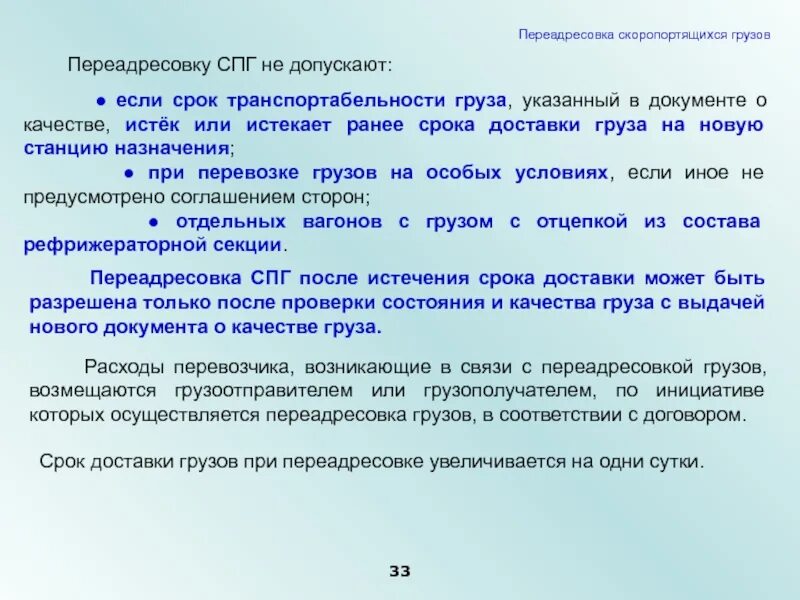 Переадресовка скоропортящихся грузов

Переадресовку СПГ не допускают:

● если срок транспортабельности груза, указанный в документе о качестве, истёк или истекает ранее срока доставки груза на новую станцию назначения;

● при перевозке грузов на особых условиях, если иное не предусмотрено соглашением сторон;

● отдельных вагонов с грузом с отцепкой из состава рефрижераторной секции.

Переадресовка СПГ после истечения срока доставки может быть разрешена только после проверки состояния и качества груза с выдачей нового документа о качестве груза.

Расходы перевозчика, возникающие в связи с переадресовкой грузов, возмещаются грузоотправителем или грузополучателем, по инициативе которых осуществляется переадресовка грузов, в соответствии с договором.

Срок доставки грузов при переадресовке увеличивается на одни сутки.

33